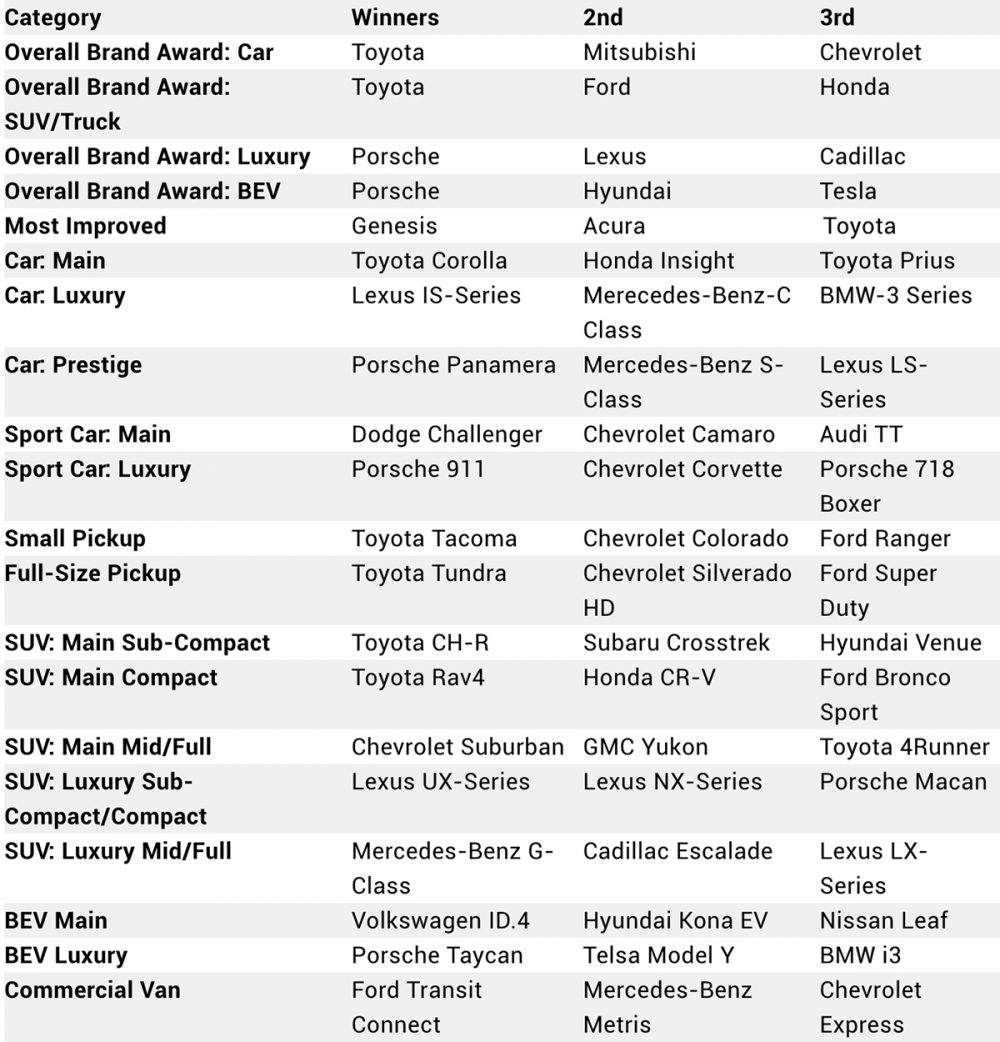 | Category | Winners | 2nd | 3rd |
|---|---|---|---|
| Overall Brand Award: Car | Toyota | Mitsubishi | Chevrolet |
| Overall Brand Award: SUV/Truck | Toyota | Ford | Honda |
| Overall Brand Award: Luxury | Porsche | Lexus | Cadillac |
| Overall Brand Award: BEV | Porsche | Hyundai | Tesla |
| Most Improved | Genesis | Acura | Toyota |
| Car: Main | Toyota Corolla | Honda Insight | Toyota Prius |
| Car: Luxury | Lexus IS-Series | Merecedes-Benz-C Class | BMW-3 Series |
| Car: Prestige | Porsche Panamera | Mercedes-Benz S-Class | Lexus LS-Series |
| Sport Car: Main | Dodge Challenger | Chevrolet Camaro | Audi TT |
| Sport Car: Luxury | Porsche 911 | Chevrolet Corvette | Porsche 718 Boxer |
| Small Pickup | Toyota Tacoma | Chevrolet Colorado | Ford Ranger |
| Full-Size Pickup | Toyota Tundra | Chevrolet Silverado HD | Ford Super Duty |
| SUV: Main Sub-Compact | Toyota CH-R | Subaru Crosstrek | Hyundai Venue |
| SUV: Main Compact | Toyota Rav4 | Honda CR-V | Ford Bronco Sport |
| SUV: Main Mid/Full | Chevrolet Suburban | GMC Yukon | Toyota 4Runner |
| SUV: Luxury Sub-Compact/Compact | Lexus UX-Series | Lexus NX-Series | Porsche Macan |
| SUV: Luxury Mid/Full | Mercedes-Benz G-Class | Cadillac Escalade | Lexus LX-Series |
| BEV Main | Volkswagen ID.4 | Hyundai Kona EV | Nissan Leaf |
| BEV Luxury | Porsche Taycan | Telsa Model Y | BMW i3 |
| Commercial Van | Ford Transit Connect | Mercedes-Benz Metris | Chevrolet Express |